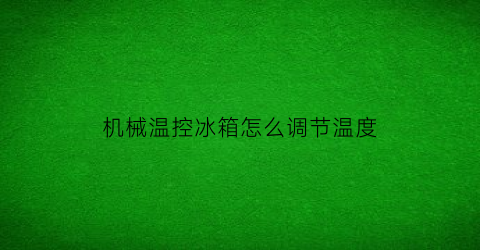 机械温控冰箱怎么调节温度